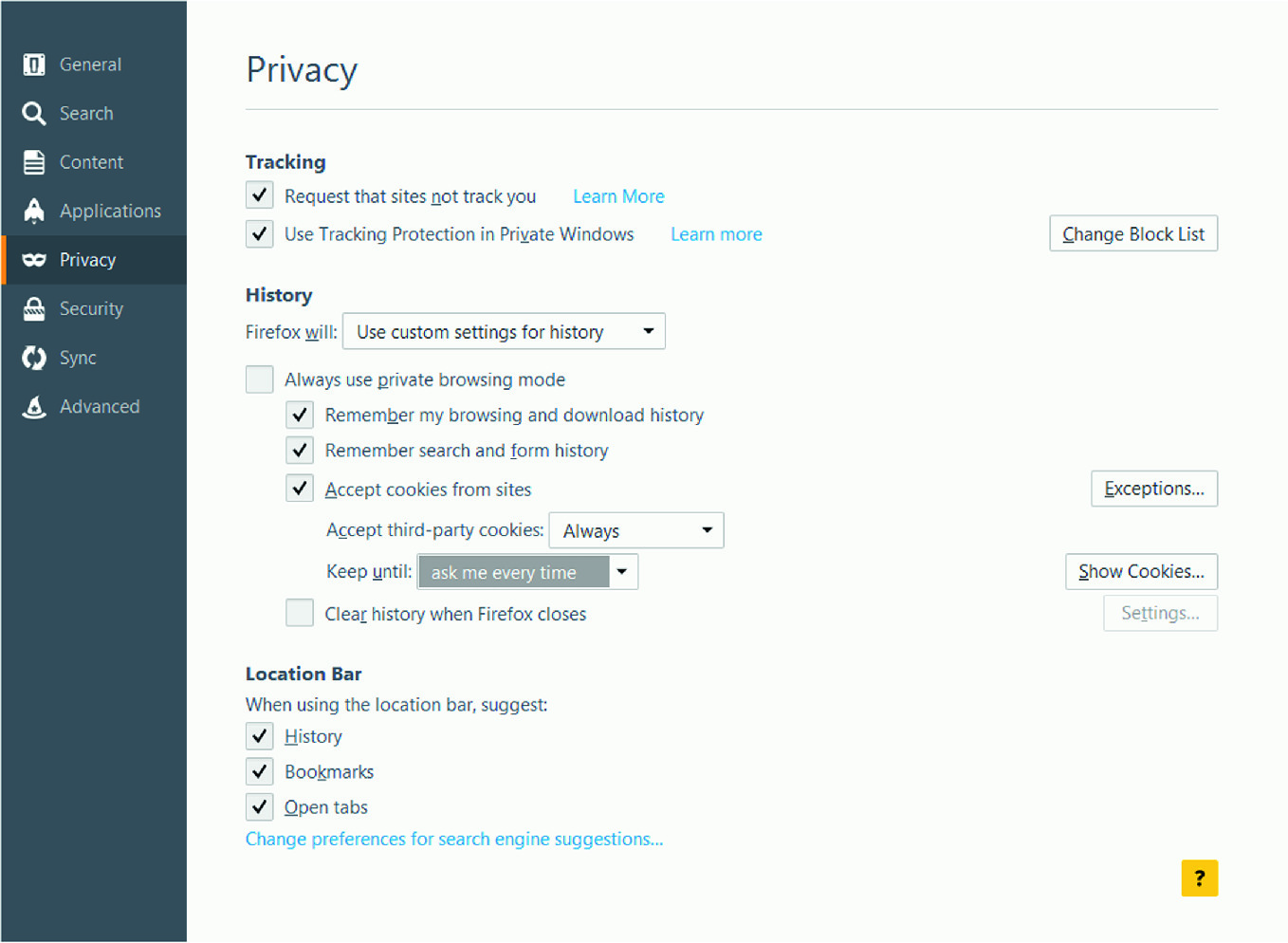 General
Search
Content
Applications
Privacy
Security
Sync
Advanced

Privacy

Tracking
Request that sites not track you Learn More
Use Tracking Protection in Private Windows Learn more
Change Block List

History
Firefox will: Use custom settings for history
Always use private browsing mode
Remember my browsing and download history
Remember search and form history
Accept cookies from sites
Exceptions...
Accept third-party cookies: Always
Keep until: ask me every time
Show Cookies...
Clear history when Firefox closes
Settings...

Location Bar
When using the location bar, suggest:
History
Bookmarks
Open tabs
Change preferences for search engine suggestions...

?